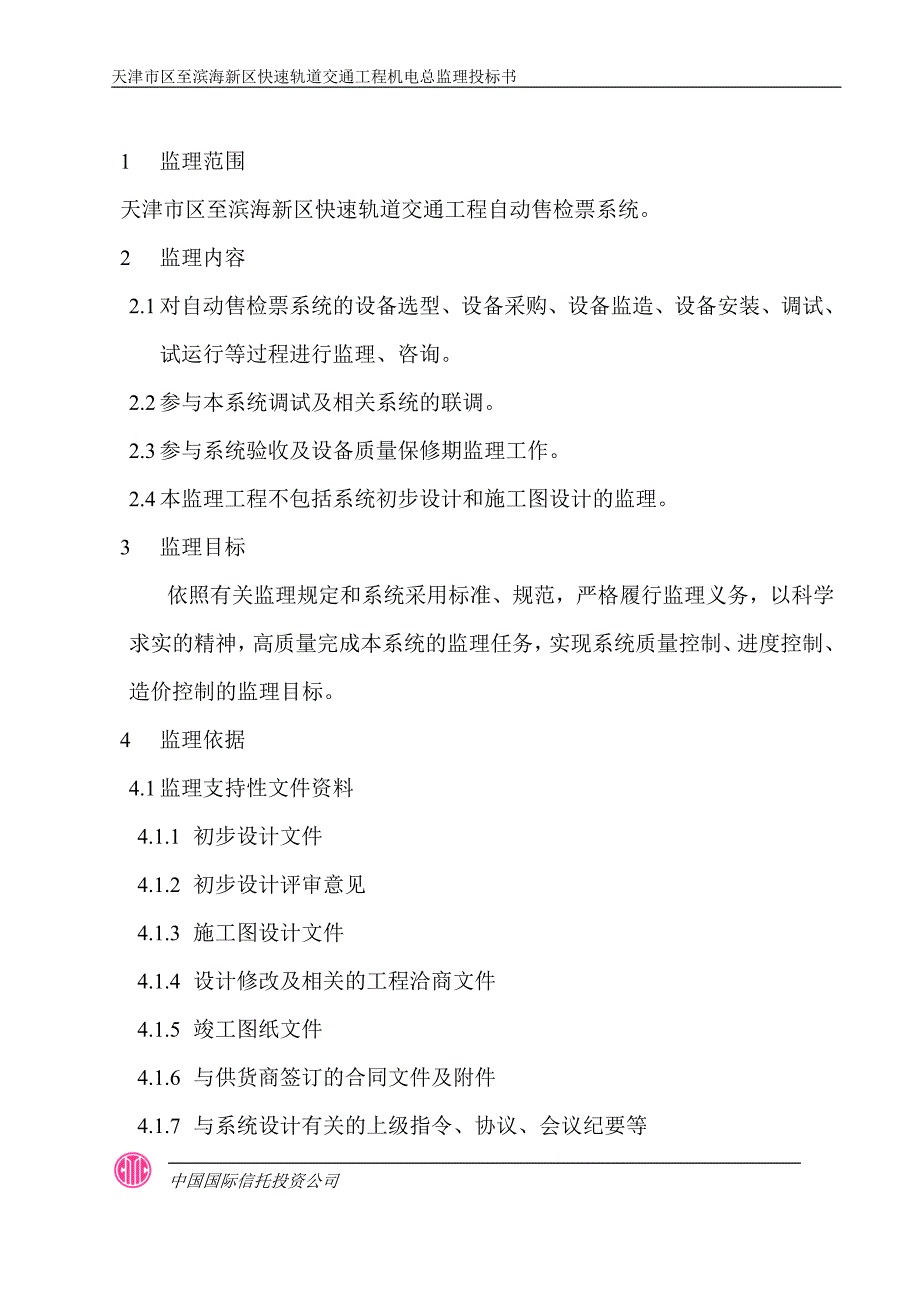 天津市区至滨海新区快速轨道交通工程机电总监理投标书

1 监理范围

天津市区至滨海新区快速轨道交通工程自动售检票系统。

2 监理内容

2.1 对自动售检票系统的设备选型、设备采购、设备监造、设备安装、调试、试运行等过程进行监理、咨询。

2.2 参与本系统调试及相关系统的联调。

2.3 参与系统验收及设备质量保修期监理工作。

2.4 本监理工程不包括系统初步设计和施工图设计的监理。

3 监理目标

依照有关监理规定和系统采用标准、规范，严格履行监理义务，以科学求实的精神，高质量完成本系统的监理任务，实现系统质量控制、进度控制、造价控制的监理目标。

4 监理依据

4.1 监理支持性文件资料

4.1.1 初步设计文件

4.1.2 初步设计评审意见

4.1.3 施工图设计文件

4.1.4 设计修改及相关的工程洽商文件

4.1.5 竣工图纸文件

4.1.6 与供货商签订的合同文件及附件

4.1.7 与系统设计有关的上级指令、协议、会议纪要等

中国国际信托投资公司